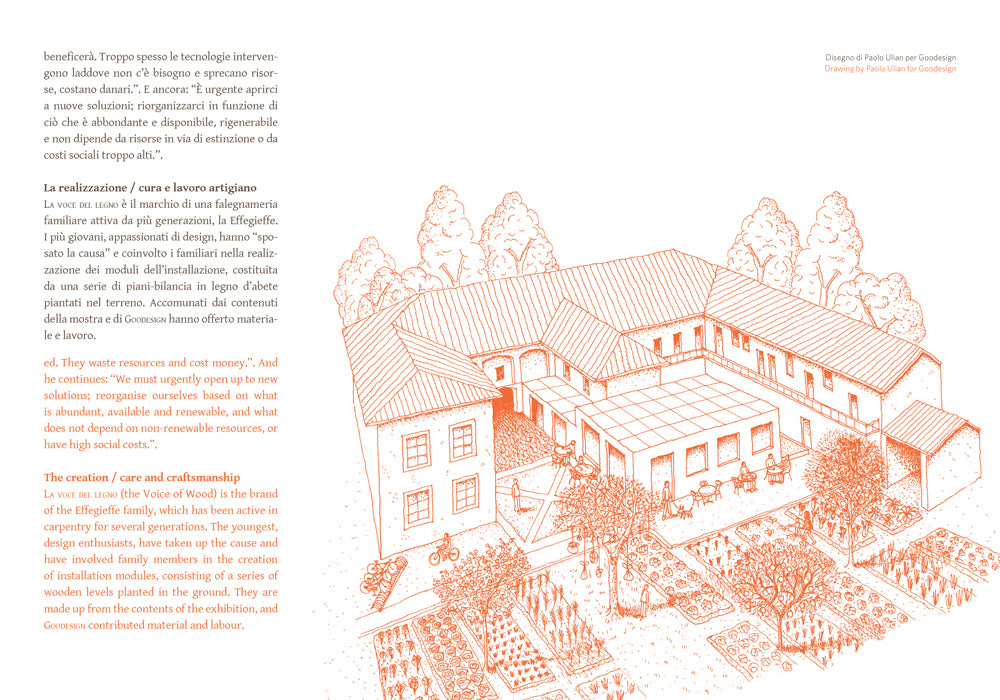 beneficerà. Troppo spesso le tecnologie intervengono laddove non c'è bisogno e sprecano risorse, costano danari.". E ancora: "È urgente aprirci a nuove soluzioni; riorganizzarci in funzione di ciò che è abbondante e disponibile, rigenerabile e non dipende da risorse in via di estinzione o da costi sociali troppo alti.".

La realizzazione / cura e lavoro artigiano
La voce del legno è il marchio di una falegnameria familiare attiva da più generazioni, la Effegieffe. I più giovani, appassionati di design, hanno "sposato la causa" e coinvolto i familiari nella realizzazione dei moduli dell'installazione, costituita da una serie di piani-bilancia in legno d'abete piantati nel terreno. Accomunati dai contenuti della mostra e di Goodesign hanno offerto materiale e lavoro.

ed. They waste resources and cost money.". And he continues: "We must urgently open up to new solutions; reorganise ourselves based on what is abundant, available and renewable, and what does not depend on non-renewable resources, or have high social costs.".

The creation / care and craftsmanship
La voce del legno (the Voice of Wood) is the brand of the Effegieffe family, which has been active in carpentry for several generations. The youngest, design enthusiasts, have taken up the cause and have involved family members in the creation of installation modules, consisting of a series of wooden levels planted in the ground. They are made up from the contents of the exhibition, and Goodesign contributed material and labour.

Disegno di Paolo Ulian per Goodesign
Drawing by Paolo Ulian for Goodesign